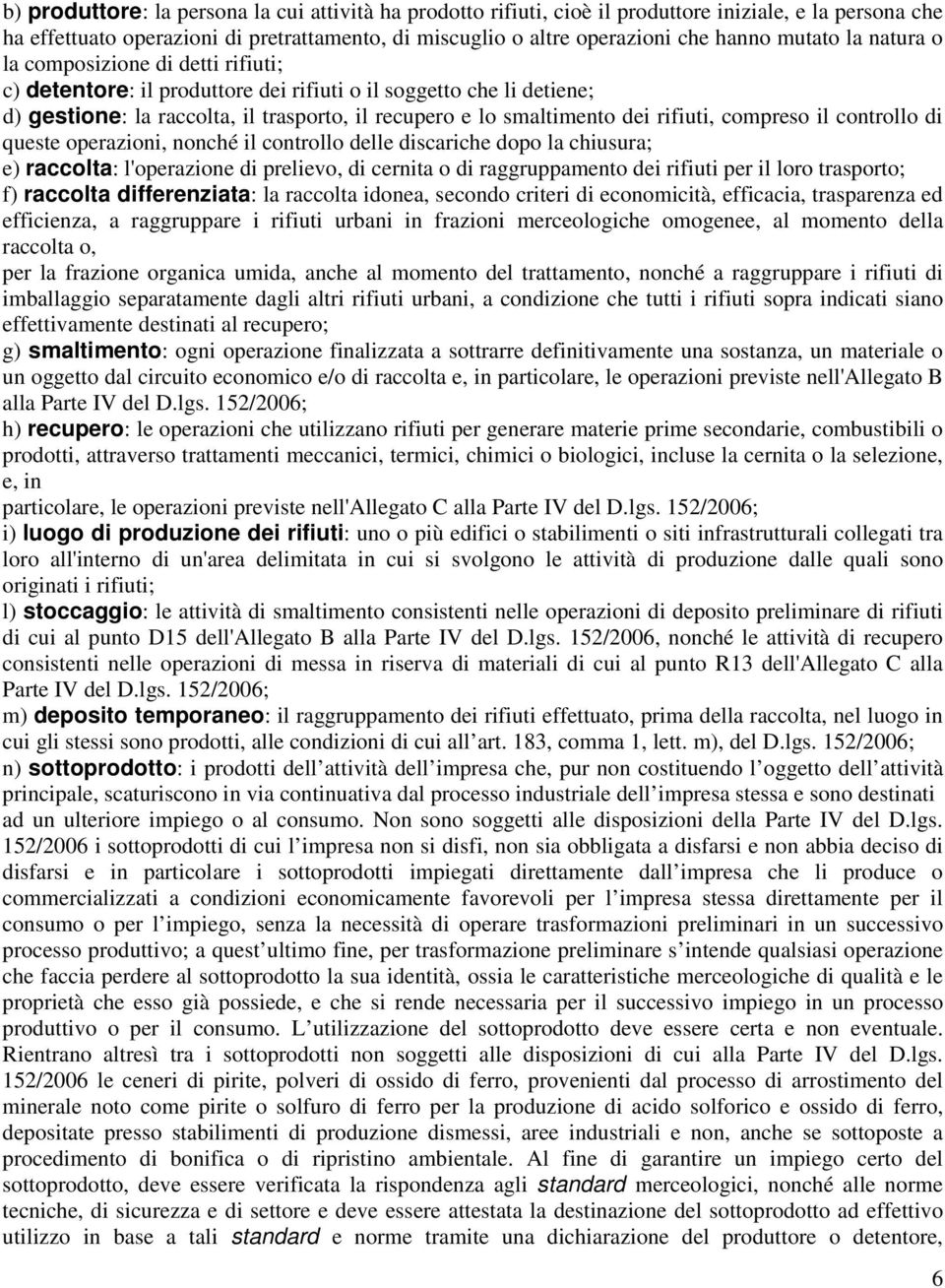 b) produttore: la persona la cui attività ha prodotto rifiuti, cioè il produttore iniziale, e la persona che ha effettuato operazioni di pretrattamento, di miscuglio o altre operazioni che hanno mutato la natura o la composizione di detti rifiuti;
c) detentore: il produttore dei rifiuti o il soggetto che li detiene;
d) gestione: la raccolta, il trasporto, il recupero e lo smaltimento dei rifiuti, compreso il controllo di queste operazioni, nonché il controllo delle discariche dopo la chiusura;
e) raccolta: l'operazione di prelievo, di cernita o di raggruppamento dei rifiuti per il loro trasporto;
f) raccolta differenziata: la raccolta idonea, secondo criteri di economicità, efficacia, trasparenza ed efficienza, a raggruppare i rifiuti urbani in frazioni merceologiche omogenee, al momento della raccolta o,
per la frazione organica umida, anche al momento del trattamento, nonché a raggruppare i rifiuti di imballaggio separatamente dagli altri rifiuti urbani, a condizione che tutti i rifiuti sopra indicati siano effettivamente destinati al recupero;
g) smaltimento: ogni operazione finalizzata a sottrarre definitivamente una sostanza, un materiale o un oggetto dal circuito economico e/o di raccolta e, in particolare, le operazioni previste nell'Allegato B alla Parte IV del D.lgs. 152/2006;
h) recupero: le operazioni che utilizzano rifiuti per generare materie prime secondarie, combustibili o prodotti, attraverso trattamenti meccanici, termici, chimici o biologici, incluse la cernita o la selezione, e, in
particolare, le operazioni previste nell'Allegato C alla Parte IV del D.lgs. 152/2006;
i) luogo di produzione dei rifiuti: uno o più edifici o stabilimenti o siti infrastrutturali collegati tra loro all'interno di un'area delimitata in cui si svolgono le attività di produzione dalle quali sono originati i rifiuti;
l) stoccaggio: le attività di smaltimento consistenti nelle operazioni di deposito preliminare di rifiuti di cui al punto D15 dell'Allegato B alla Parte IV del D.lgs. 152/2006, nonché le attività di recupero consistenti nelle operazioni di messa in riserva di materiali di cui al punto R13 dell'Allegato C alla Parte IV del D.lgs. 152/2006;
m) deposito temporaneo: il raggruppamento dei rifiuti effettuato, prima della raccolta, nel luogo in cui gli stessi sono prodotti, alle condizioni di cui all’art. 183, comma 1, lett. m), del D.lgs. 152/2006;
n) sottoprodotto: i prodotti dell’attività dell’impresa che, pur non costituendo l’oggetto dell’attività principale, scaturiscono in via continuativa dal processo industriale dell’impresa stessa e sono destinati ad un ulteriore impiego o al consumo. Non sono soggetti alle disposizioni della Parte IV del D.lgs. 152/2006 i sottoprodotti di cui l’impresa non si disfi, non sia obbligata a disfarsi e non abbia deciso di disfarsi e in particolare i sottoprodotti impiegati direttamente dall’impresa che li produce o commercializzati a condizioni economicamente favorevoli per l’impresa stessa direttamente per il consumo o per l’impiego, senza la necessità di operare trasformazioni preliminari in un successivo processo produttivo; a quest’ultimo fine, per trasformazione preliminare s’intende qualsiasi operazione che faccia perdere al sottoprodotto la sua identità, ossia le caratteristiche merceologiche di qualità e le proprietà che esso già possiede, e che si rende necessaria per il successivo impiego in un processo produttivo o per il consumo. L’utilizzazione del sottoprodotto deve essere certa e non eventuale. Rientrano altresì tra i sottoprodotti non soggetti alle disposizioni di cui alla Parte IV del D.lgs. 152/2006 le ceneri di pirite, polveri di ossido di ferro, provenienti dal processo di arrostimento del minerale noto come pirite o solfuro di ferro per la produzione di acido solforico e ossido di ferro, depositate presso stabilimenti di produzione dismessi, aree industriali e non, anche se sottoposte a procedimento di bonifica o di ripristino ambientale. Al fine di garantire un impiego certo del sottoprodotto, deve essere verificata la rispondenza agli standard merceologici, nonché alle norme tecniche, di sicurezza e di settore e deve essere attestata la destinazione del sottoprodotto ad effettivo utilizzo in base a tali standard e norme tramite una dichiarazione del produttore o detentore,

6